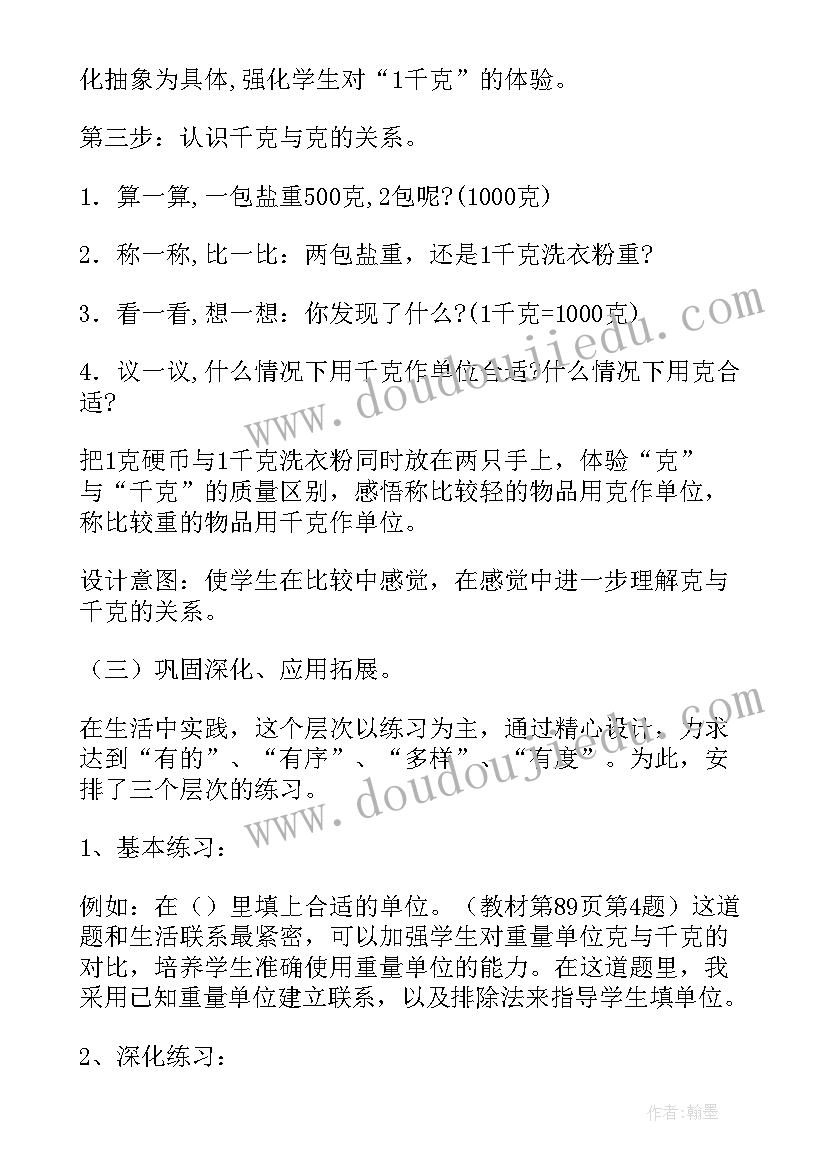 化抽象为具体,强化学生对“1千克”的体验。

第三步：认识千克与克的关系。

1．算一算,一包盐重500克,2包呢?(1000克)

2．称一称,比一比：两包盐重，还是1千克洗衣粉重?

3．看一看,想一想：你发现了什么?(1千克=1000克)

4．议一议,什么情况下用千克作单位合适?什么情况下用克合适?

把1克硬币与1千克洗衣粉同时放在两只手上，体验“克”与“千克”的质量区别，感悟称比较轻的物品用克作单位，称比较重的物品用千克作单位。

设计意图：使学生在比较中感觉，在感觉中进一步理解克与千克的关系。

（三）巩固深化、应用拓展。

在生活中实践，这个层次以练习为主，通过精心设计，力求达到“有的”、“有序”、“多样”、“有度”。为此，安排了三个层次的练习。

1、基本练习：

例如：在（）里填上合适的单位。（教材第89页第4题）这道题和生活联系最紧密，可以加强学生对重量单位克与千克的对比，培养学生准确使用重量单位的能力。在这道题里，我采用已知重量单位建立联系，以及排除法来指导学生填单位。

2、深化练习：

www.doudoujiedu.com

www.doudoujiedu.com

作者:翰墨